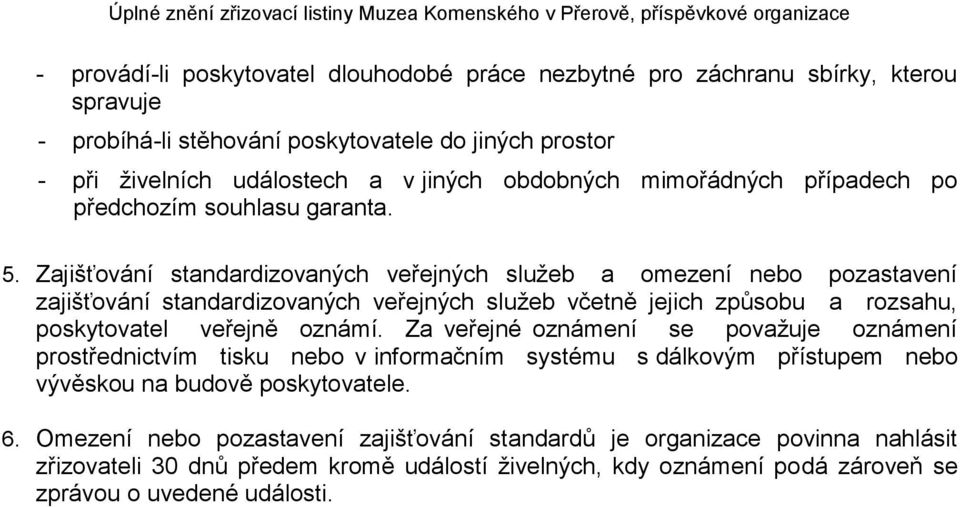 Úplné znění zřizovací listiny Muzea Komenského v Přerově, příspěvkové organizace

- provádí-li poskytovatel dlouhodobé práce nezbytné pro záchranu sbírky, kterou spravuje

- probíhá-li stěhování poskytovatele do jiných prostor

- při živelních událostech a v jiných obdobných mimořádných případech po předchozím souhlasu garanta.

5. Zajišťování standardizovaných veřejných služeb a omezení nebo pozastavení zajišťování standardizovaných veřejných služeb včetně jejich způsobu a rozsahu, poskytovatel veřejně oznámí. Za veřejné oznámení se považuje oznámení prostřednictvím tisku nebo v informačním systému s dálkovým přístupem nebo vývěskou na budově poskytovatele.

6. Omezení nebo pozastavení zajišťování standardů je organizace povinna nahlásit zřizovateli 30 dnů předem kromě událostí živelných, kdy oznámení podá zároveň se zprávou o uvedené události.